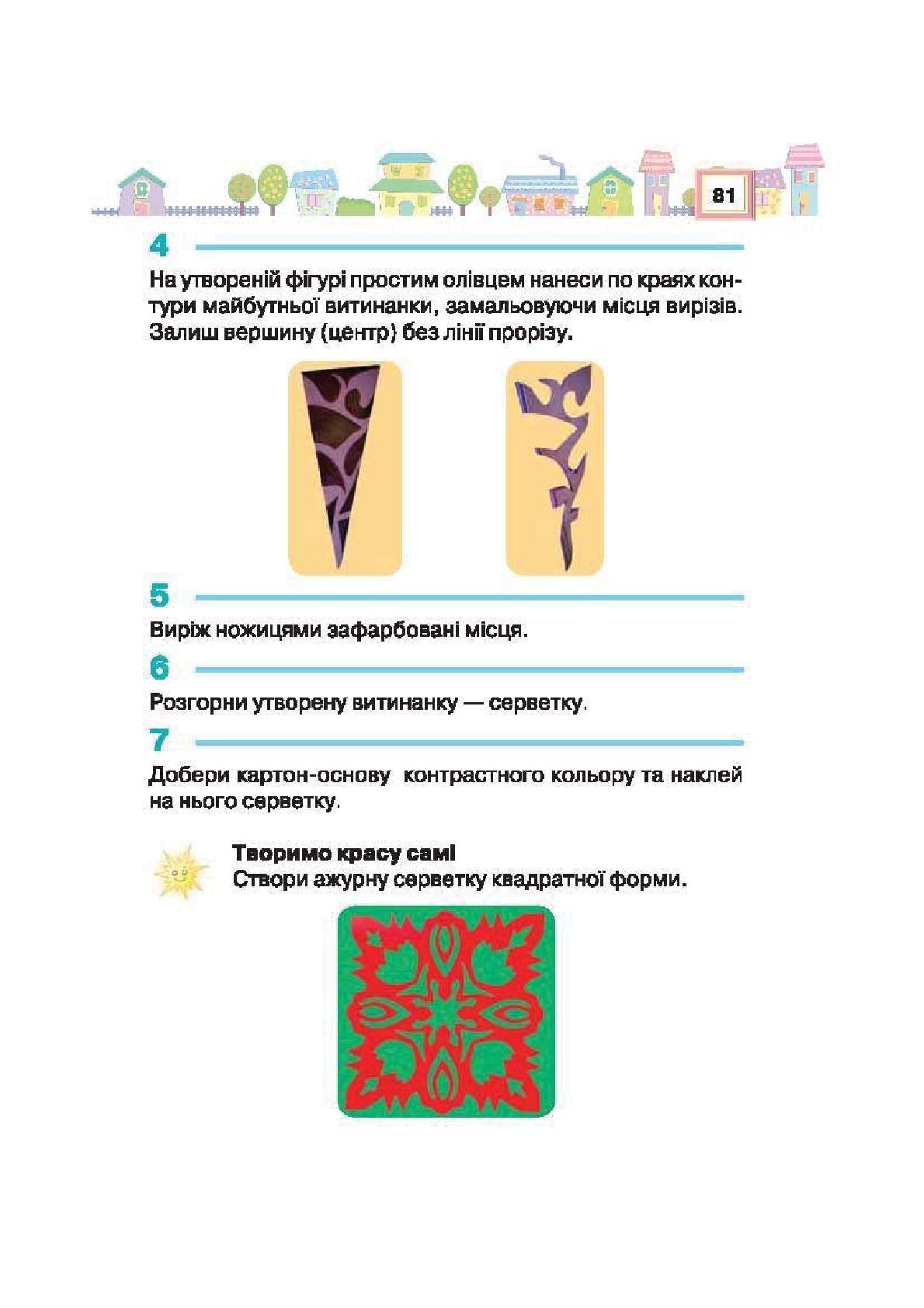 81

4

На утвореній фігурі простим олівцем нанеси по краях контури майбутньої витинанки, замальовуючи місця вирізів. Залиш вершину (центр) без лінії прорізу.

5

Виріж ножицями зафарбовані місця.

6

Розгорни утворену витинанку — серветку.

7

Добери картон-основу контрастного кольору та наклей на нього серветку.

Творимо красу самі
Створи ажурну серветку квадратної форми.